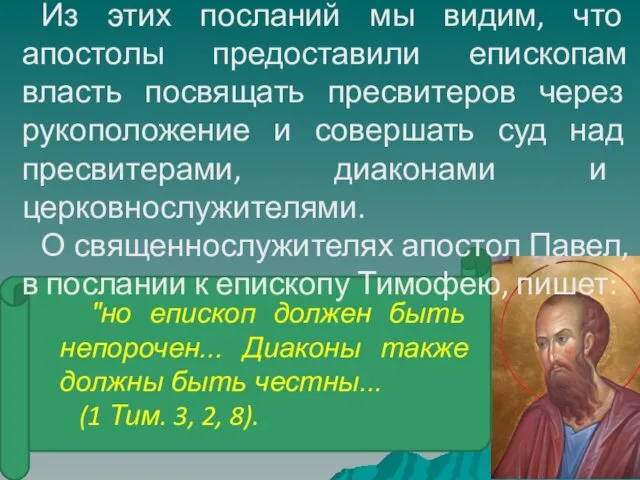 Из этих посланий мы видим, что апостолы предоставили епископам власть посвящать пресвитеров через рукоположение и совершать суд над пресвитерами, диаконами и церковнослужителями.

О священнослужителях апостол Павел, в послании к епископу Тимофею, пишет:

"но епископ должен быть непорочен... Диаконы также должны быть честны...

(1 Тим. 3, 2, 8).